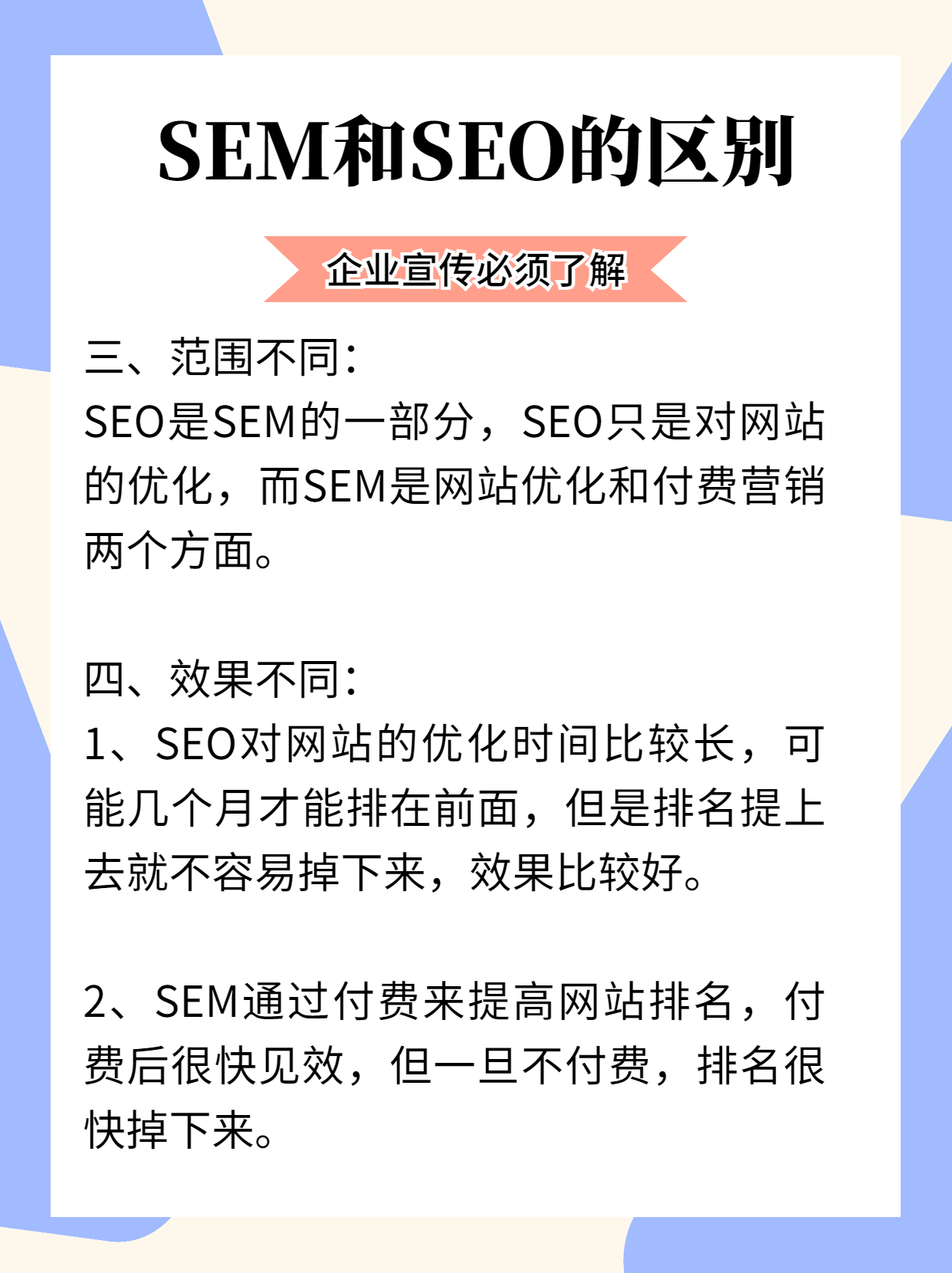 SEM和SEO的区别

企业宣传必须了解

三、范围不同:
SEO是SEM的一部分，SEO只是对网站的优化，而SEM是网站优化和付费营销两个方面。

四、效果不同:
1、SEO对网站的优化时间比较长，可能几个月才能排在前面，但是排名提上去就不容易掉下来，效果比较好。

2、SEM通过付费来提高网站排名，付费后很快见效，但一旦不付费，排名很快掉下来。